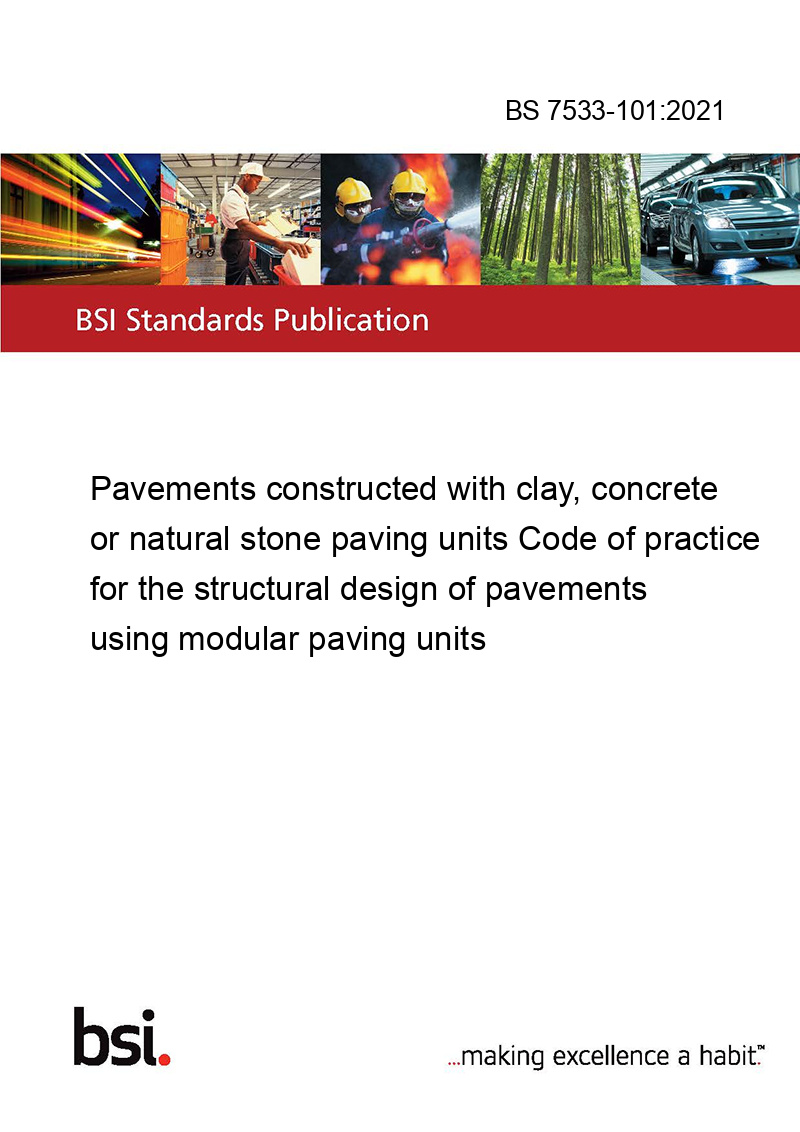 BS 7533-101:2021

BSI Standards Publication

Pavements constructed with clay, concrete or natural stone paving units Code of practice for the structural design of pavements using modular paving units

bsi.

...making excellence a habit.™